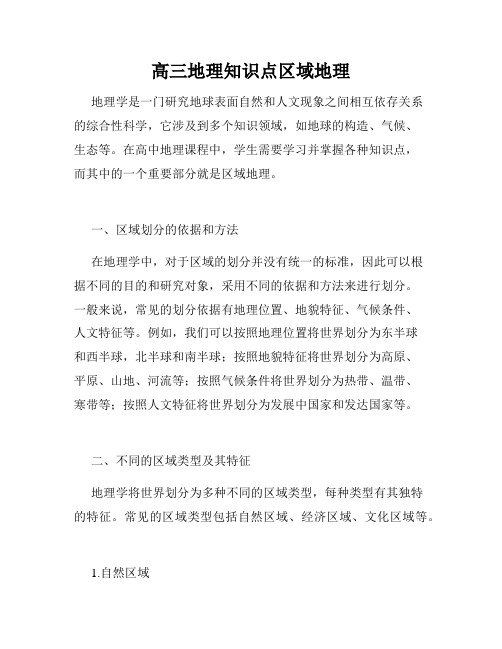 高三地理知识点区域地理

地理学是一门研究地球表面自然和人文现象之间相互依存关系的综合性科学，它涉及到多个知识领域，如地球的构造、气候、生态等。在高中地理课程中，学生需要学习并掌握各种知识点，而其中的一个重要部分就是区域地理。

一、区域划分的依据和方法

在地理学中，对于区域的划分并没有统一的标准，因此可以根据不同的目的和研究对象，采用不同的依据和方法来进行划分。一般来说，常见的划分依据有地理位置、地貌特征、气候条件、人文特征等。例如，我们可以按照地理位置将世界划分为东半球和西半球，北半球和南半球；按照地貌特征将世界划分为高原、平原、山地、河流等；按照气候条件将世界划分为热带、温带、寒带等；按照人文特征将世界划分为发展中国家和发达国家等。

二、不同的区域类型及其特征

地理学将世界划分为多种不同的区域类型，每种类型有其独特的特征。常见的区域类型包括自然区域、经济区域、文化区域等。

1.自然区域